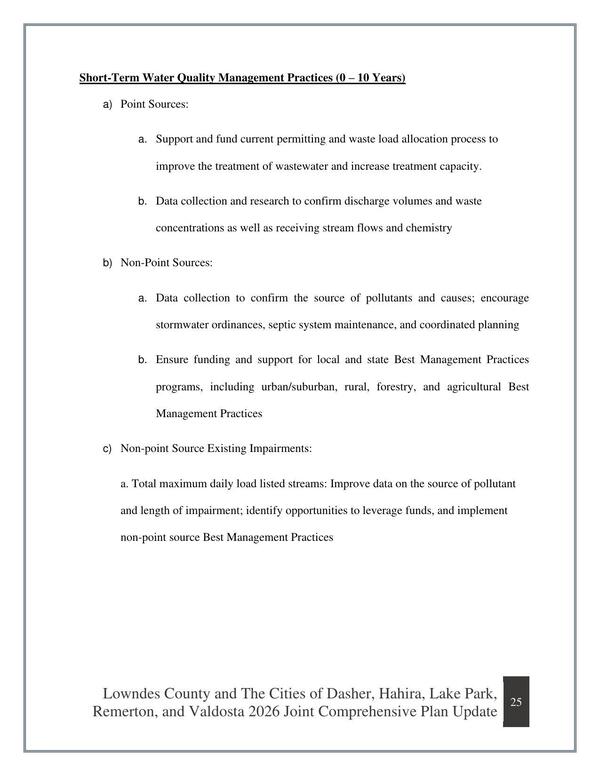 Short-Term Water Quality Management Practices (0 – 10 Years)

a) Point Sources:

a. Support and fund current permitting and waste load allocation process to improve the treatment of wastewater and increase treatment capacity.

b. Data collection and research to confirm discharge volumes and waste concentrations as well as receiving stream flows and chemistry

b) Non-Point Sources:

a. Data collection to confirm the source of pollutants and causes; encourage stormwater ordinances, septic system maintenance, and coordinated planning

b. Ensure funding and support for local and state Best Management Practices programs, including urban/suburban, rural, forestry, and agricultural Best Management Practices

c) Non-point Source Existing Impairments:

a. Total maximum daily load listed streams: Improve data on the source of pollutant and length of impairment; identify opportunities to leverage funds, and implement non-point source Best Management Practices

Lowndes County and The Cities of Dasher, Hahira, Lake Park, Remerton, and Valdosta 2026 Joint Comprehensive Plan Update

25